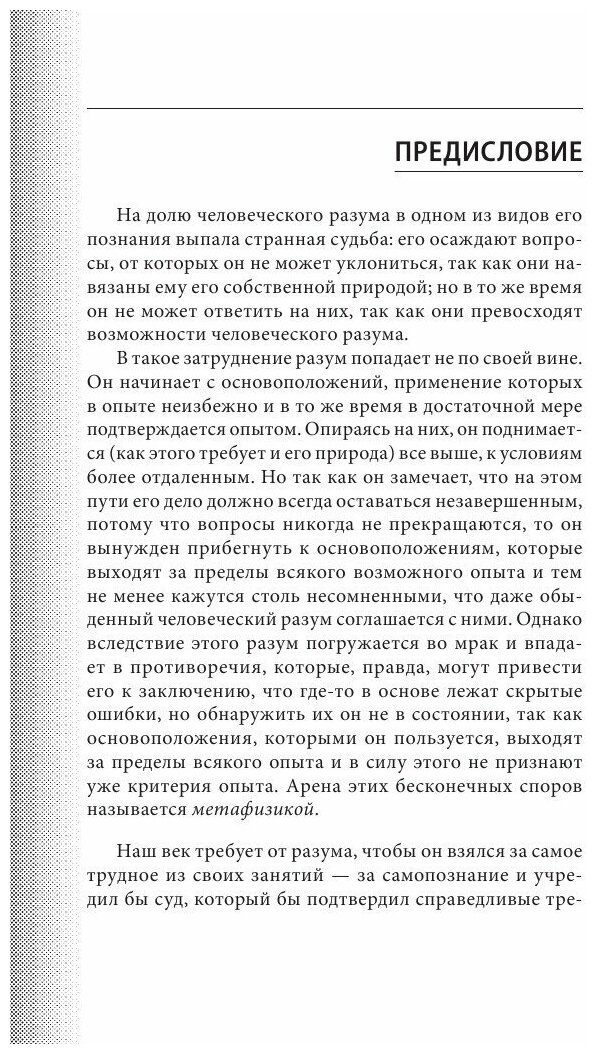 ПРЕДИСЛОВИЕ

На долю человеческого разума в одном из видов его познания выпала странная судьба: его осаждают вопросы, от которых он не может уклониться, так как они навязаны ему его собственной природой; но в то же время он не может ответить на них, так как они превосходят возможности человеческого разума.

В такое затруднение разум попадает не по своей вине. Он начинает с основоположений, применение которых в опыте неизбежно и в то же время в достаточной мере подтверждается опытом. Опираясь на них, он поднимается (как этого требует и его природа) все выше, к условиям более отдаленным. Но так как он замечает, что на этом пути его дело должно всегда оставаться незавершенным, потому что вопросы никогда не прекращаются, то он вынужден прибегнуть к основоположениям, которые выходят за пределы всякого возможного опыта и тем не менее кажутся столь несомненными, что даже обыденный человеческий разум соглашается с ними. Однако вследствие этого разум погружается во мрак и впадает в противоречия, которые, правда, могут привести его к заключению, что где-то в основе лежат скрытые ошибки, но обнаружить их он не в состоянии, так как основоположения, которыми он пользуется, выходят за пределы всякого опыта и в силу этого не признают уже критерия опыта. Арена этих бесконечных споров называется метафизикой.

Наш век требует от разума, чтобы он взялся за самое трудное из своих занятий — за самопознание и учредил бы суд, который бы подтвердил справедливые тре-